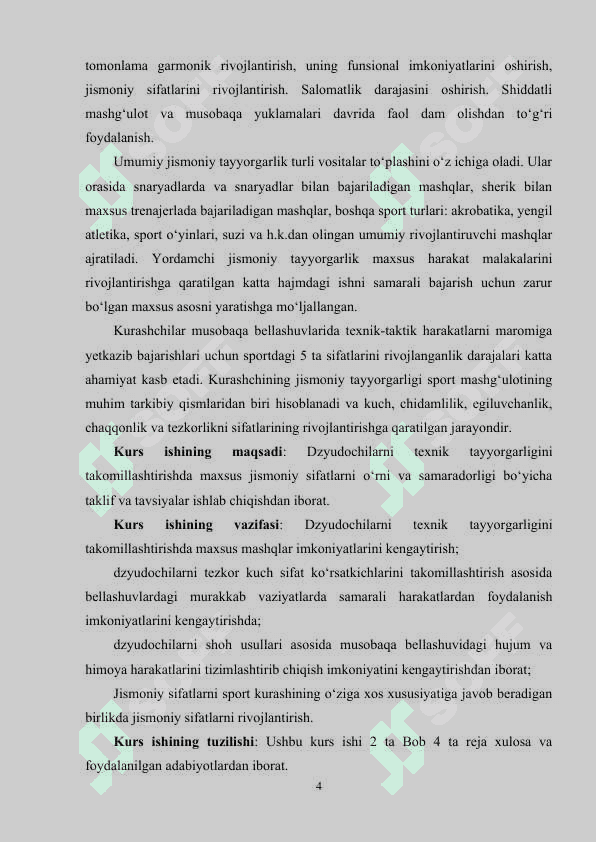 tomonlama garmonik rivojlantirish, uning funsional imkoniyatlarini oshirish, jismoniy sifatlarini rivojlantirish. Salomatlik darajasini oshirish. Shiddatli mashg‘ulot va musobaqa yuklamalari davrida faol dam olishdan to‘g‘ri foydalanish.

Umumiy jismoniy tayyorgarlik turli vositalar to‘plashini o‘z ichiga oladi. Ular orasida snaryadlarda va snaryadlar bilan bajariladigan mashqlar, sherik bilan maxsus trenajerlada bajariladigan mashqlar, boshqa sport turlari: akrobatika, yengil atletika, sport o‘yinlari, suzi va h.k.dan olingan umumiy rivojlantiruvchi mashqlar ajratiladi. Yordamchi jismoniy tayyorgarlik maxsus harakat malakalarini rivojlantirishga qaratilgan katta hajmdagi ishni samarali bajarish uchun zarur bo‘lgan maxsus asosni yaratishga mo‘ljallangan.

Kurashchilar musobaqa bellashuvlarida texnik-taktik harakatlarni maromiga yetkazib bajarishlari uchun sportdagi 5 ta sifatlarini rivojlanganlik darajalari katta ahamiyat kasb etadi. Kurashchining jismoniy tayyorgarligi sport mashg‘ulotining muhim tarkibiy qismlaridan biri hisoblanadi va kuch, chidamlilik, egiluvchanlik, chaqqonlik va tezkorlikni sifatlarining rivojlantirishga qaratilgan jarayondir.

Kurs ishining maqsadi: Dzyudochilarni texnik tayyorgarligini takomillashtirishda maxsus jismoniy sifatlarni o‘rni va samaradorligi bo‘yicha taklif va tavsiyalar ishlab chiqishdan iborat.

Kurs ishining vazifasi: Dzyudochilarni texnik tayyorgarligini takomillashtirishda maxsus mashqlar imkoniyatlarini kengaytirish;

dzyudochilarni tezkor kuch sifat ko‘rsatkichlarini takomillashtirish asosida bellashuvlardagi murakkab vaziyatlarda samarali harakatlardan foydalanish imkoniyatlarini kengaytirishda;

dzyudochilarni shoh usullari asosida musobaqa bellashuvidagi hujum va himoya harakatlarini tizimlashtirib chiqish imkoniyatini kengaytirishdan iborat;

Jismoniy sifatlarni sport kurashining o‘ziga xos xususiyatiga javob beradigan birlikda jismoniy sifatlarni rivojlantirish.

Kurs ishining tuzilishi: Ushbu kurs ishi 2 ta Bob 4 ta reja xulosa va foydalanilgan adabiyotlardan iborat.

4